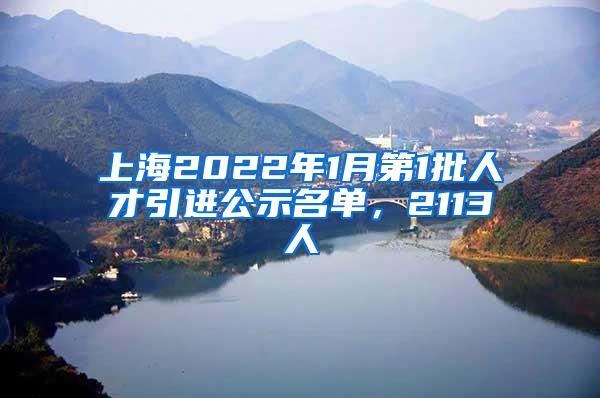 上海2022年1月第1批人才引进公示名单，2113人